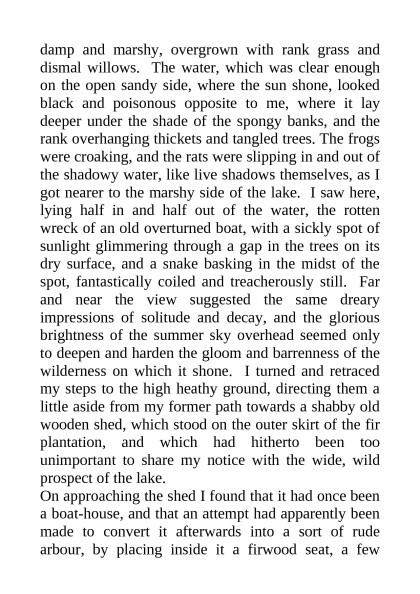 damp and marshy, overgrown with rank grass and dismal willows. The water, which was clear enough on the open sandy side, where the sun shone, looked black and poisonous opposite to me, where it lay deeper under the shade of the spongy banks, and the rank overhanging thickets and tangled trees. The frogs were croaking, and the rats were slipping in and out of the shadowy water, like live shadows themselves, as I got nearer to the marshy side of the lake. I saw here, lying half in and half out of the water, the rotten wreck of an old overturned boat, with a sickly spot of sunlight glimmering through a gap in the trees on its dry surface, and a snake basking in the midst of the spot, fantastically coiled and treacherously still. Far and near the view suggested the same dreary impressions of solitude and decay, and the glorious brightness of the summer sky overhead seemed only to deepen and harden the gloom and barrenness of the wilderness on which it shone. I turned and retraced my steps to the high heathy ground, directing them a little aside from my former path towards a shabby old wooden shed, which stood on the outer skirt of the fir plantation, and which had hitherto been too unimportant to share my notice with the wide, wild prospect of the lake.
On approaching the shed I found that it had once been a boat-house, and that an attempt had apparently been made to convert it afterwards into a sort of rude arbour, by placing inside it a firwood seat, a few